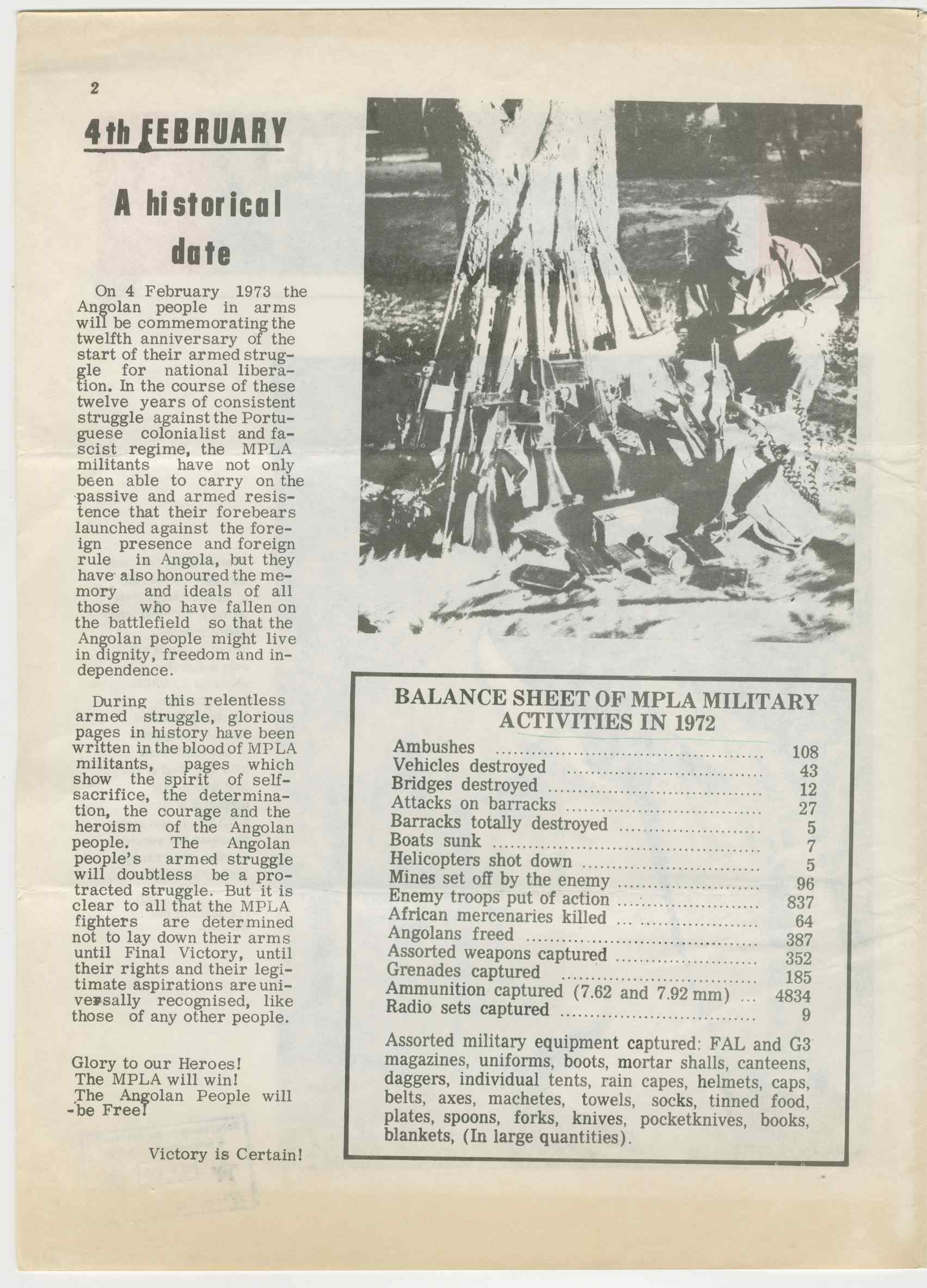 2

4th FEBRUARY

A historical date

On 4 February 1973 the Angolan people in arms will be commemorating the twelfth anniversary of the start of their armed struggle for national liberation. In the course of these twelve years of consistent struggle against the Portuguese colonialist and fascist regime, the MPLA militants have not only been able to carry on the passive and armed resistence that their forebears launched against the foreign presence and foreign rule in Angola, but they have also honoured the memory and ideals of all those who have fallen on the battlefield so that the Angolan people might live in dignity, freedom and independence.

During this relentless armed struggle, glorious pages in history have been written in the blood of MPLA militants, pages which show the spirit of self-sacrifice, the determination, the courage and the heroism of the Angolan people. The Angolan people's armed struggle will doubtless be a protracted struggle. But it is clear to all that the MPLA fighters are determined not to lay down their arms until Final Victory, until their rights and their legitimate aspirations are universally recognised, like those of any other people.

Glory to our Heroes!
The MPLA will win!
The Angolan People will be Free!

Victory is Certain!

BALANCE SHEET OF MPLA MILITARY ACTIVITIES IN 1972

| | |
|---|---|
| Ambushes | 108 |
| Vehicles destroyed | 43 |
| Bridges destroyed | 12 |
| Attacks on barracks | 27 |
| Barracks totally destroyed | 5 |
| Boats sunk | 7 |
| Helicopters shot down | 5 |
| Mines set off by the enemy | 96 |
| Enemy troops put of action | 837 |
| African mercenaries killed | 64 |
| Angolans freed | 387 |
| Assorted weapons captured | 352 |
| Grenades captured | 185 |
| Ammunition captured (7.62 and 7.92 mm) | 4834 |
| Radio sets captured | 9 |

Assorted military equipment captured: FAL and G3 magazines, uniforms, boots, mortar shalls, canteens, daggers, individual tents, rain capes, helmets, caps, belts, axes, machetes, towels, socks, tinned food, plates, spoons, forks, knives, pocketknives, books, blankets, (In large quantities).